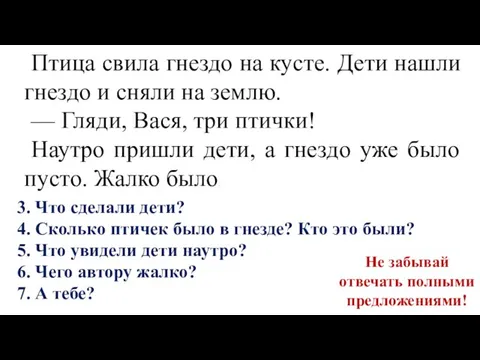 Птица свила гнездо на кусте. Дети нашли гнездо и сняли на землю.

— Гляди, Вася, три птички!

Наутро пришли дети, а гнездо уже было пусто. Жалко было

3. Что сделали дети?
4. Сколько птичек было в гнезде? Кто это были?
5. Что увидели дети наутро?
6. Чего автору жалко?
7. А тебе?

Не забывай отвечать полными предложениями!